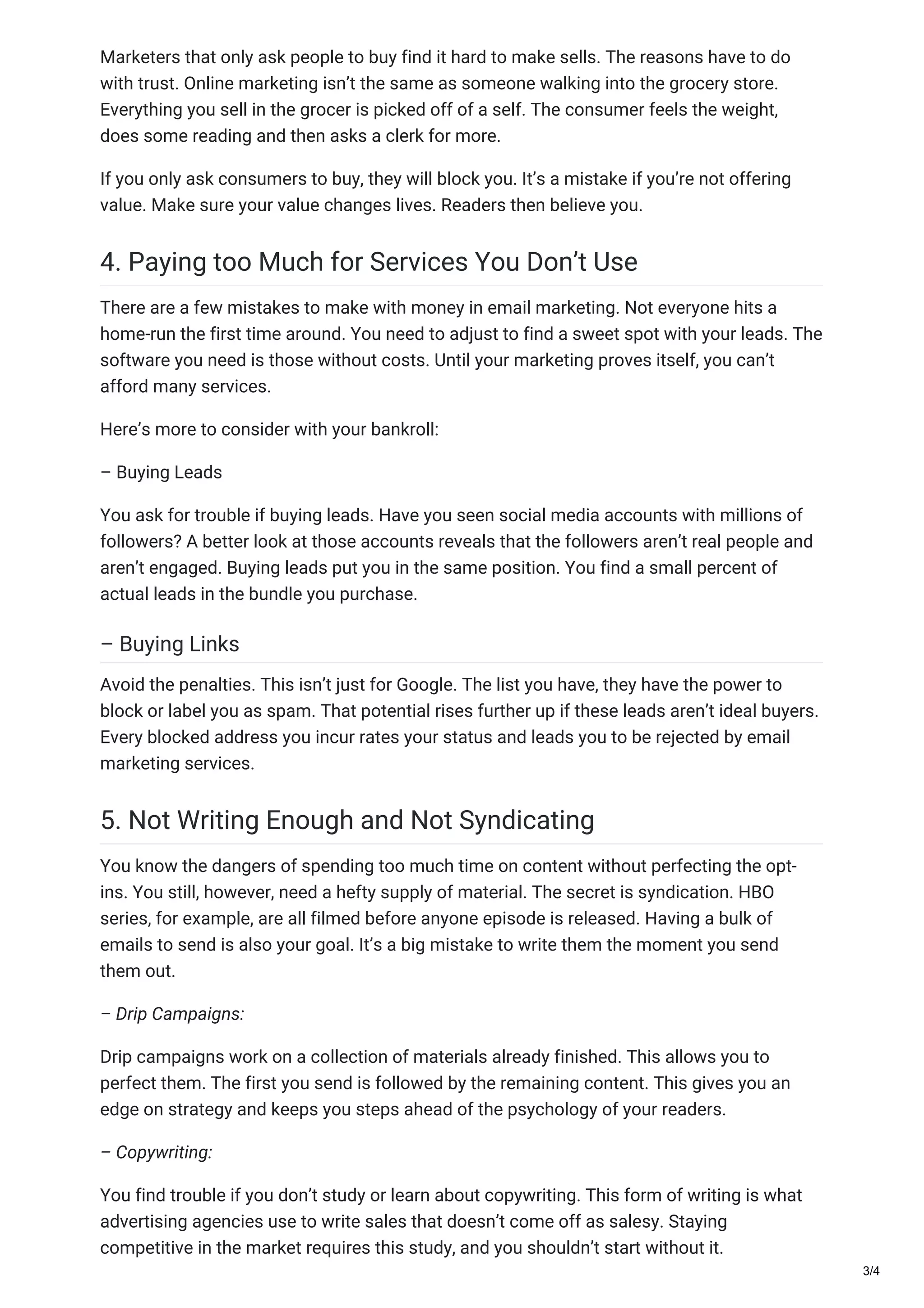 Marketers that only ask people to buy find it hard to make sells. The reasons have to do with trust. Online marketing isn't the same as someone walking into the grocery store. Everything you sell in the grocer is picked off of a self. The consumer feels the weight, does some reading and then asks a clerk for more.

If you only ask consumers to buy, they will block you. It's a mistake if you're not offering value. Make sure your value changes lives. Readers then believe you.

4. Paying too Much for Services You Don't Use

There are a few mistakes to make with money in email marketing. Not everyone hits a home-run the first time around. You need to adjust to find a sweet spot with your leads. The software you need is those without costs. Until your marketing proves itself, you can't afford many services.

Here's more to consider with your bankroll:

– Buying Leads

You ask for trouble if buying leads. Have you seen social media accounts with millions of followers? A better look at those accounts reveals that the followers aren't real people and aren't engaged. Buying leads put you in the same position. You find a small percent of actual leads in the bundle you purchase.

– Buying Links

Avoid the penalties. This isn't just for Google. The list you have, they have the power to block or label you as spam. That potential rises further up if these leads aren't ideal buyers. Every blocked address you incur rates your status and leads you to be rejected by email marketing services.

5. Not Writing Enough and Not Syndicating

You know the dangers of spending too much time on content without perfecting the opt-ins. You still, however, need a hefty supply of material. The secret is syndication. HBO series, for example, are all filmed before anyone episode is released. Having a bulk of emails to send is also your goal. It's a big mistake to write them the moment you send them out.

– Drip Campaigns:

Drip campaigns work on a collection of materials already finished. This allows you to perfect them. The first you send is followed by the remaining content. This gives you an edge on strategy and keeps you steps ahead of the psychology of your readers.

– Copywriting:

You find trouble if you don't study or learn about copywriting. This form of writing is what advertising agencies use to write sales that doesn't come off as salesy. Staying competitive in the market requires this study, and you shouldn't start without it.

3/4